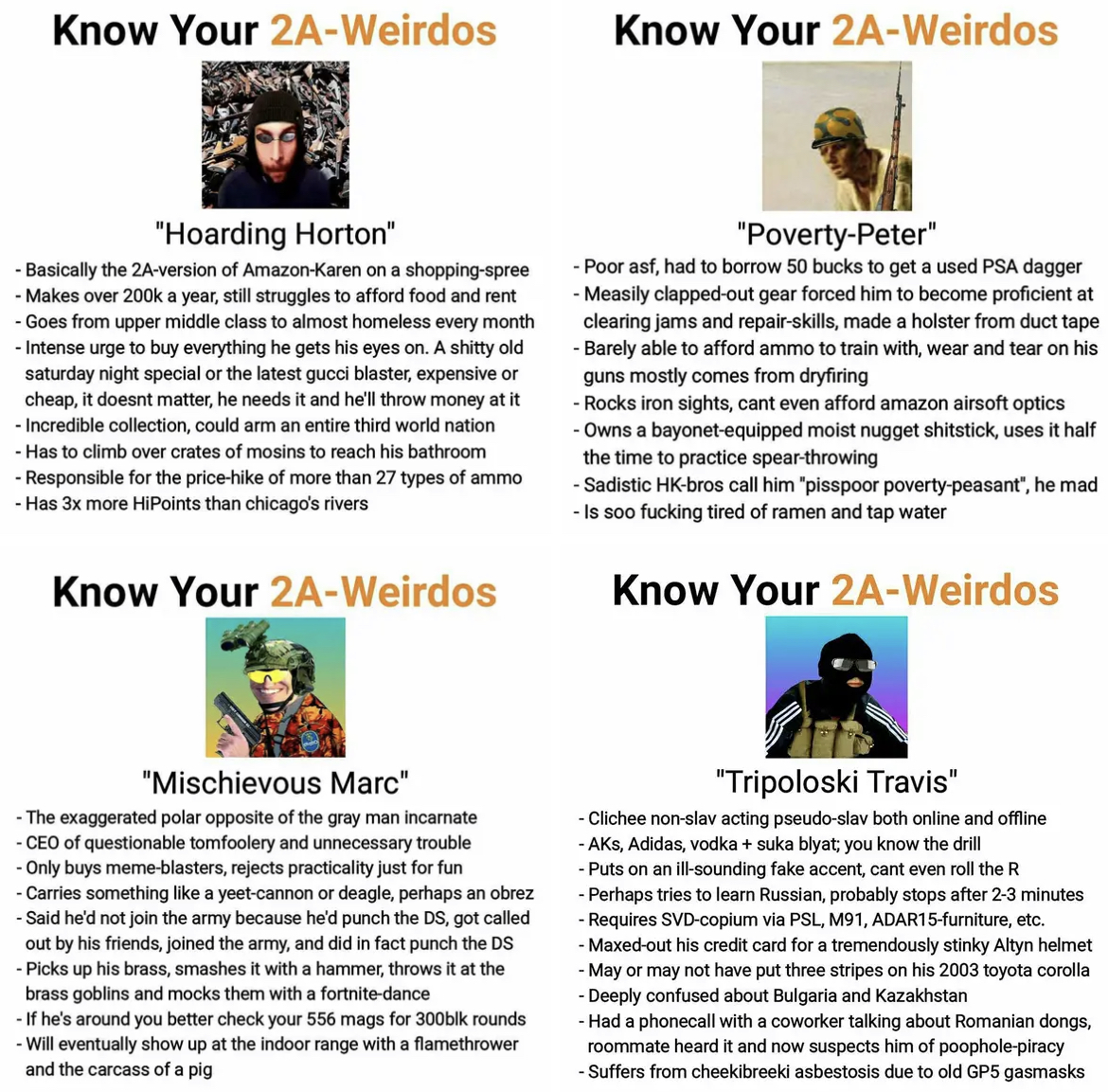 Know Your 2A-Weirdos

"Hoarding Horton"

- Basically the 2A-version of Amazon-Karen on a shopping-spree
- Makes over 200k a year, still struggles to afford food and rent
- Goes from upper middle class to almost homeless every month
- Intense urge to buy everything he gets his eyes on. A shitty old saturday night special or the latest gucci blaster, expensive or cheap, it doesnt matter, he needs it and he'll throw money at it
- Incredible collection, could arm an entire third world nation
- Has to climb over crates of mosins to reach his bathroom
- Responsible for the price-hike of more than 27 types of ammo
- Has 3x more HiPoints than chicago's rivers

Know Your 2A-Weirdos

"Poverty-Peter"

- Poor asf, had to borrow 50 bucks to get a used PSA dagger
- Measily clapped-out gear forced him to become proficient at clearing jams and repair-skills, made a holster from duct tape
- Barely able to afford ammo to train with, wear and tear on his guns mostly comes from dryfiring
- Rocks iron sights, cant even afford amazon airsoft optics
- Owns a bayonet-equipped moist nugget shitstick, uses it half the time to practice spear-throwing
- Sadistic HK-bros call him "pisspoor poverty-peasant", he mad
- Is soo fucking tired of ramen and tap water

Know Your 2A-Weirdos

"Mischievous Marc"

- The exaggerated polar opposite of the gray man incarnate
- CEO of questionable tomfoolery and unnecessary trouble
- Only buys meme-blasters, rejects practicality just for fun
- Carries something like a yeet-cannon or deagle, perhaps an obrez
- Said he'd not join the army because he'd punch the DS, got called out by his friends, joined the army, and did in fact punch the DS
- Picks up his brass, smashes it with a hammer, throws it at the brass goblins and mocks them with a fortnite-dance
- If he's around you better check your 556 mags for 300blk rounds
- Will eventually show up at the indoor range with a flamethrower and the carcass of a pig

Know Your 2A-Weirdos

"Tripoloski Travis"

- Clichee non-slav acting pseudo-slav both online and offline
- AKs, Adidas, vodka + suka blyat; you know the drill
- Puts on an ill-sounding fake accent, cant even roll the R
- Perhaps tries to learn Russian, probably stops after 2-3 minutes
- Requires SVD-copium via PSL, M91, ADAR15-furniture, etc.
- Maxed-out his credit card for a tremendously stinky Altyn helmet
- May or may not have put three stripes on his 2003 toyota corolla
- Deeply confused about Bulgaria and Kazakhstan
- Had a phonecall with a coworker talking about Romanian dongs, roommate heard it and now suspects him of poophole-piracy
- Suffers from cheekibreeki asbestosis due to old GP5 gasmasks